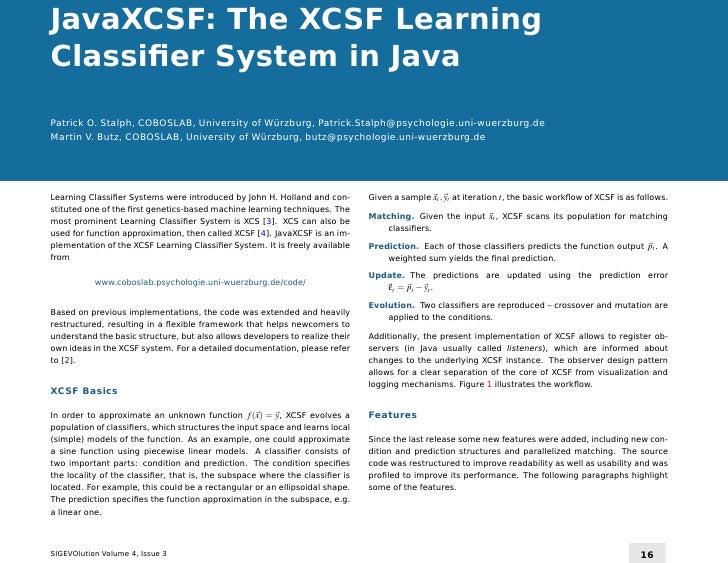 JavaXCSF: The XCSF Learning Classifier System in Java

Patrick O. Stalph, COBOSLAB, University of Würzburg, Patrick.Stalph@psychologie.uni-wuerzburg.de
Martin V. Butz, COBOSLAB, University of Würzburg, butz@psychologie.uni-wuerzburg.de

Learning Classifier Systems were introduced by John H. Holland and constituted one of the first genetics-based machine learning techniques. The most prominent Learning Classifier System is XCS [3]. XCS can also be used for function approximation, then called XCSF [4]. JavaXCSF is an implementation of the XCSF Learning Classifier System. It is freely available from

www.coboslab.psychologie.uni-wuerzburg.de/code/

Based on previous implementations, the code was extended and heavily restructured, resulting in a flexible framework that helps newcomers to understand the basic structure, but also allows developers to realize their own ideas in the XCSF system. For a detailed documentation, please refer to [2].

XCSF Basics

In order to approximate an unknown function $f(\vec{x}) = \vec{y}$, XCSF evolves a population of classifiers, which structures the input space and learns local (simple) models of the function. As an example, one could approximate a sine function using piecewise linear models. A classifier consists of two important parts: condition and prediction. The condition specifies the locality of the classifier, that is, the subspace where the classifier is located. For example, this could be a rectangular or an ellipsoidal shape. The prediction specifies the function approximation in the subspace, e.g. a linear one.

Given a sample $\vec{x}_t, \vec{y}_t$ at iteration $t$, the basic workflow of XCSF is as follows.

Matching. Given the input $\vec{x}_t$, XCSF scans its population for matching classifiers.

Prediction. Each of those classifiers predicts the function output $\vec{p}_t$. A weighted sum yields the final prediction.

Update. The predictions are updated using the prediction error $\vec{\epsilon}_t = \vec{p}_t - \vec{y}_t$.

Evolution. Two classifiers are reproduced – crossover and mutation are applied to the conditions.

Additionally, the present implementation of XCSF allows to register observers (in Java usually called listeners), which are informed about changes to the underlying XCSF instance. The observer design pattern allows for a clear separation of the core of XCSF from visualization and logging mechanisms. Figure 1 illustrates the workflow.

Features

Since the last release some new features were added, including new condition and prediction structures and parallelized matching. The source code was restructured to improve readability as well as usability and was profiled to improve its performance. The following paragraphs highlight some of the features.

SIGEVOlution Volume 4, Issue 3

16